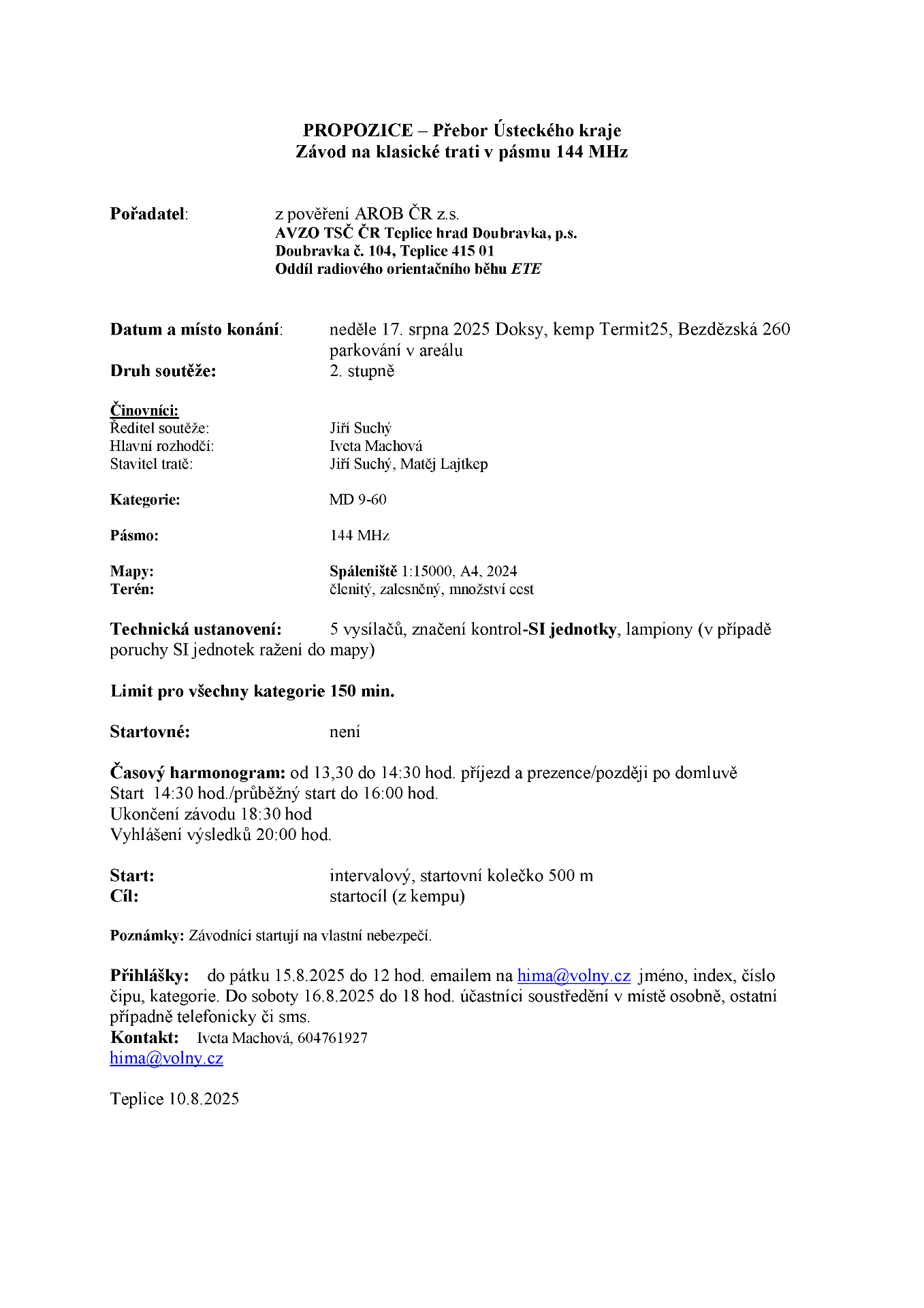 PROPOZICE – Přebor Ústeckého kraje
Závod na klasické trati v pásmu 144 MHz

Pořadatel: z pověření AROB ČR z.s.
AVZO TSČ ČR Teplice hrad Doubravka, p.s.
Doubravka č. 104, Teplice 415 01
Oddíl radiového orientačního běhu ETE

Datum a místo konání: neděle 17. srpna 2025 Doksy, kemp Termit25, Bezdězská 260 parkování v areálu
Druh soutěže: 2. stupně

Činovníci:
Ředitel soutěže: Jiří Suchý
Hlavní rozhodčí: Iveta Machová
Stavitel tratě: Jiří Suchý, Matěj Lajtkep

Kategorie: MD 9-60

Pásmo: 144 MHz

Mapy: Spáleniště 1:15000, A4, 2024
Terén: členitý, zalesněný, množství cest

Technická ustanovení: 5 vysílačů, značení kontrol-SI jednotky, lampiony (v případě poruchy SI jednotek ražení do mapy)

Limit pro všechny kategorie 150 min.

Startovné: není

Časový harmonogram: od 13,30 do 14:30 hod. příjezd a prezence/později po domluvě
Start 14:30 hod./průběžný start do 16:00 hod.
Ukončení závodu 18:30 hod
Vyhlášení výsledků 20:00 hod.

Start: intervalový, startovní kolečko 500 m
Cíl: startocíl (z kempu)

Poznámky: Závodníci startují na vlastní nebezpečí.

Přihlášky: do pátku 15.8.2025 do 12 hod. emailem na hima@volny.cz jméno, index, číslo čipu, kategorie. Do soboty 16.8.2025 do 18 hod. účastníci soustředění v místě osobně, ostatní případně telefonicky či sms.
Kontakt: Iveta Machová, 604761927
hima@volny.cz

Teplice 10.8.2025